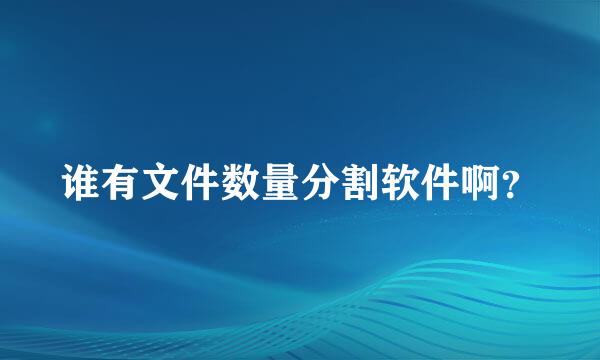 谁有文件数量分割软件啊？